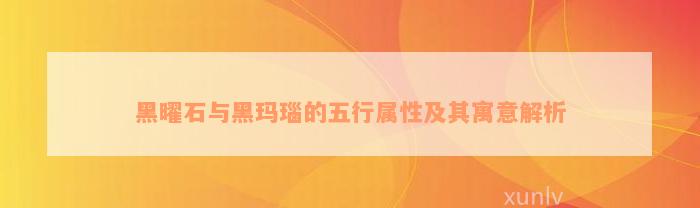 黑曜石与黑玛瑙的五行属性及其寓意解析

xunlv